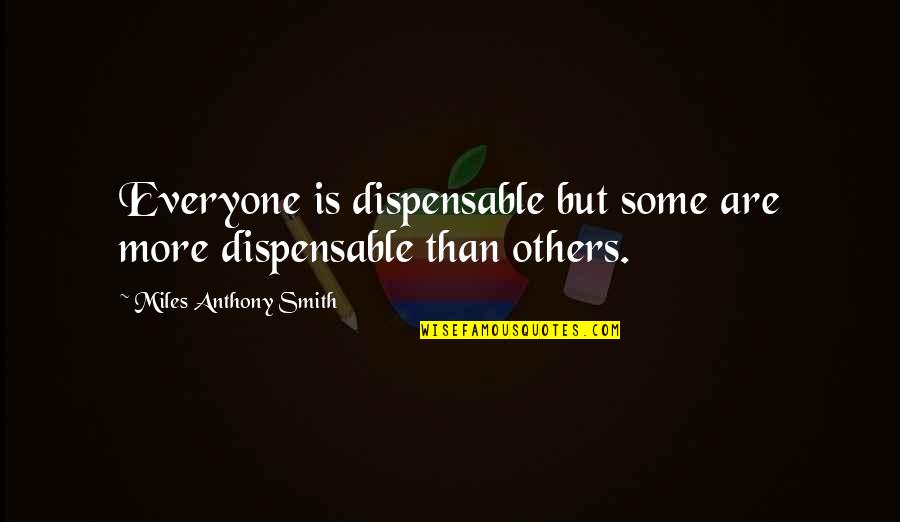 Everyone is dispensable but some are more dispensable than others.

~ Miles Anthony Smith

WISEFAMOUSQUOTES.COM